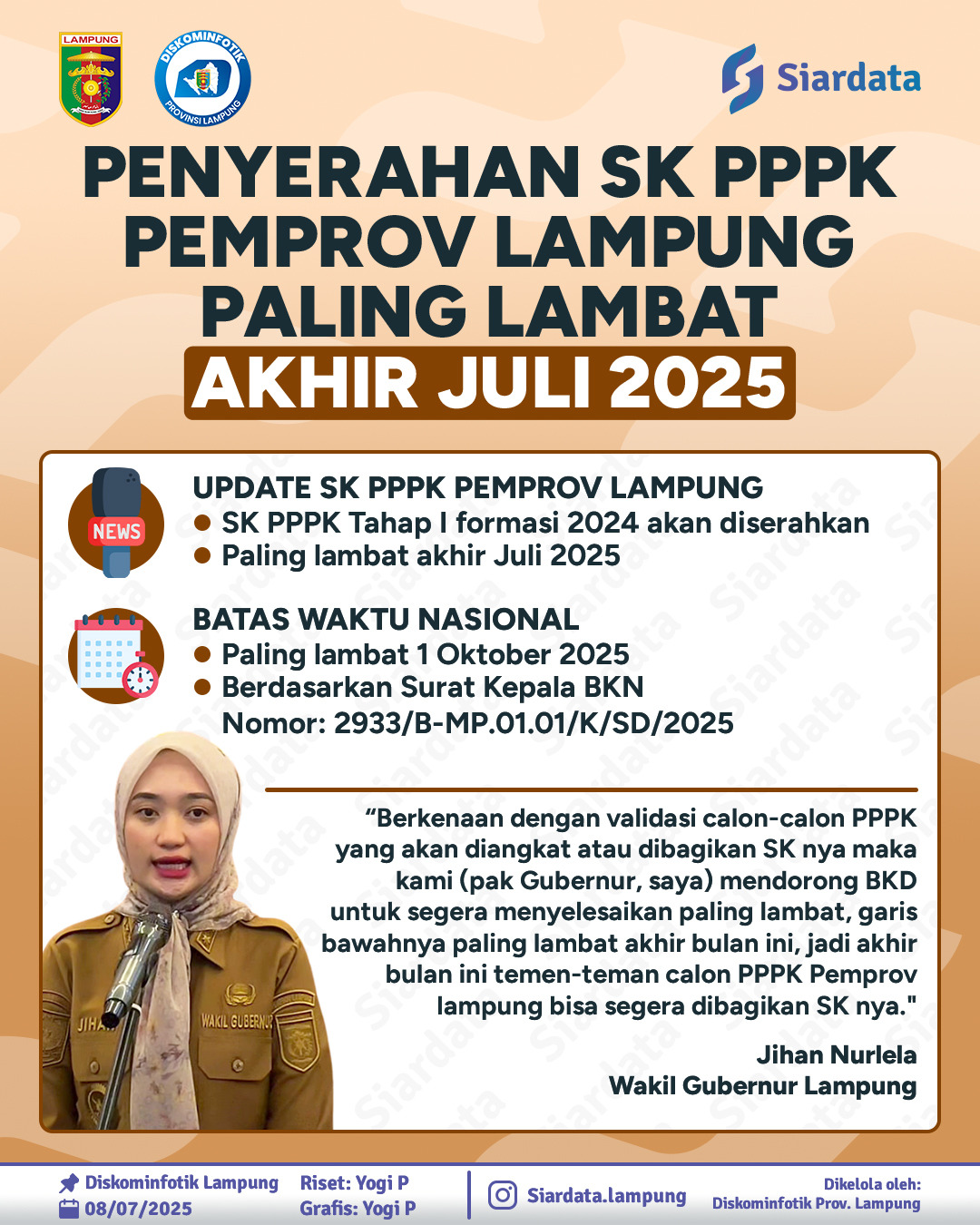 LAMPUNG

DISKOMINFOTIK PROVINSI LAMPUNG

Siardata

PENYERAHAN SK PPPK PEMPROV LAMPUNG PALING LAMBAT AKHIR JULI 2025

NEWS

UPDATE SK PPPK PEMPROV LAMPUNG
● SK PPPK Tahap I formasi 2024 akan diserahkan
● Paling lambat akhir Juli 2025

BATAS WAKTU NASIONAL
● Paling lambat 1 Oktober 2025
● Berdasarkan Surat Kepala BKN Nomor: 2933/B-MP.01.01/K/SD/2025

JIHAN

WAKIL GUBERNUR

“Berkenaan dengan validasi calon-calon PPPK yang akan diangkat atau dibagikan SK nya maka kami (pak Gubernur, saya) mendorong BKD untuk segera menyelesaikan paling lambat, garis bawahnya paling lambat akhir bulan ini, jadi akhir bulan ini temen-teman calon PPPK Pemprov lampung bisa segera dibagikan SK nya."

Jihan Nurlela
Wakil Gubernur Lampung

Diskominfotik Lampung
08/07/2025
Riset: Yogi P
Grafis: Yogi P
Siardata.lampung
Dikelola oleh:
Diskominfotik Prov. Lampung